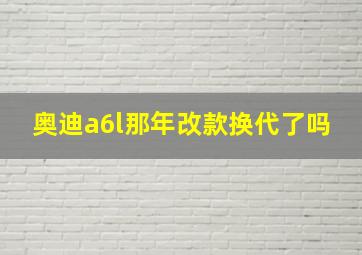 奥迪a6l那年改款换代了吗